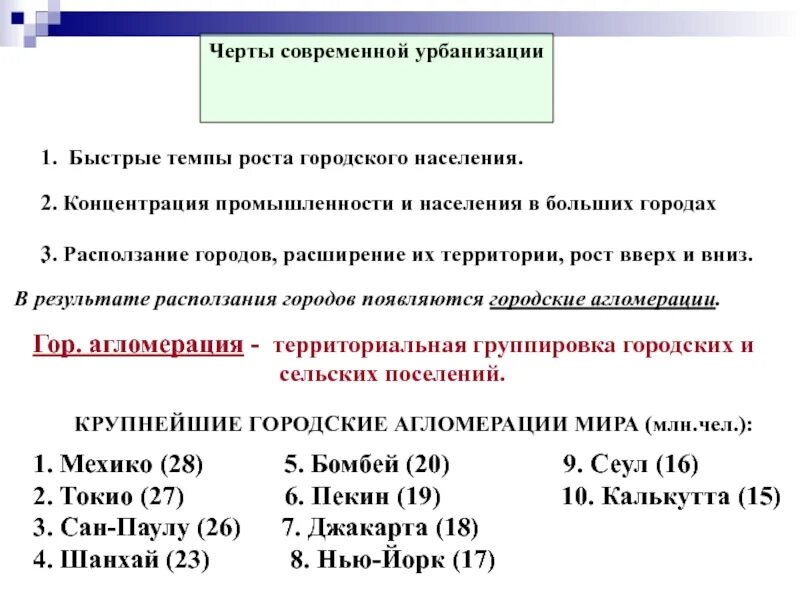 Черты современной урбанизации

1. Быстрые темпы роста городского населения.

2. Концентрация промышленности и населения в больших городах

3. Расползание городов, расширение их территории, рост вверх и вниз.

В результате расползания городов появляются городские агломерации.

Гор. агломерация - территориальная группировка городских и сельских поселений.

КРУПНЕЙШИЕ ГОРОДСКИЕ АГЛОМЕРАЦИИ МИРА (млн.чел.):

1. Мехико (28)
2. Токио (27)
3. Сан-Паулу (26)
4. Шанхай (23)

5. Бомбей (20)
6. Пекин (19)
7. Джакарта (18)
8. Нью-Йорк (17)

9. Сеул (16)
10. Калькутта (15)